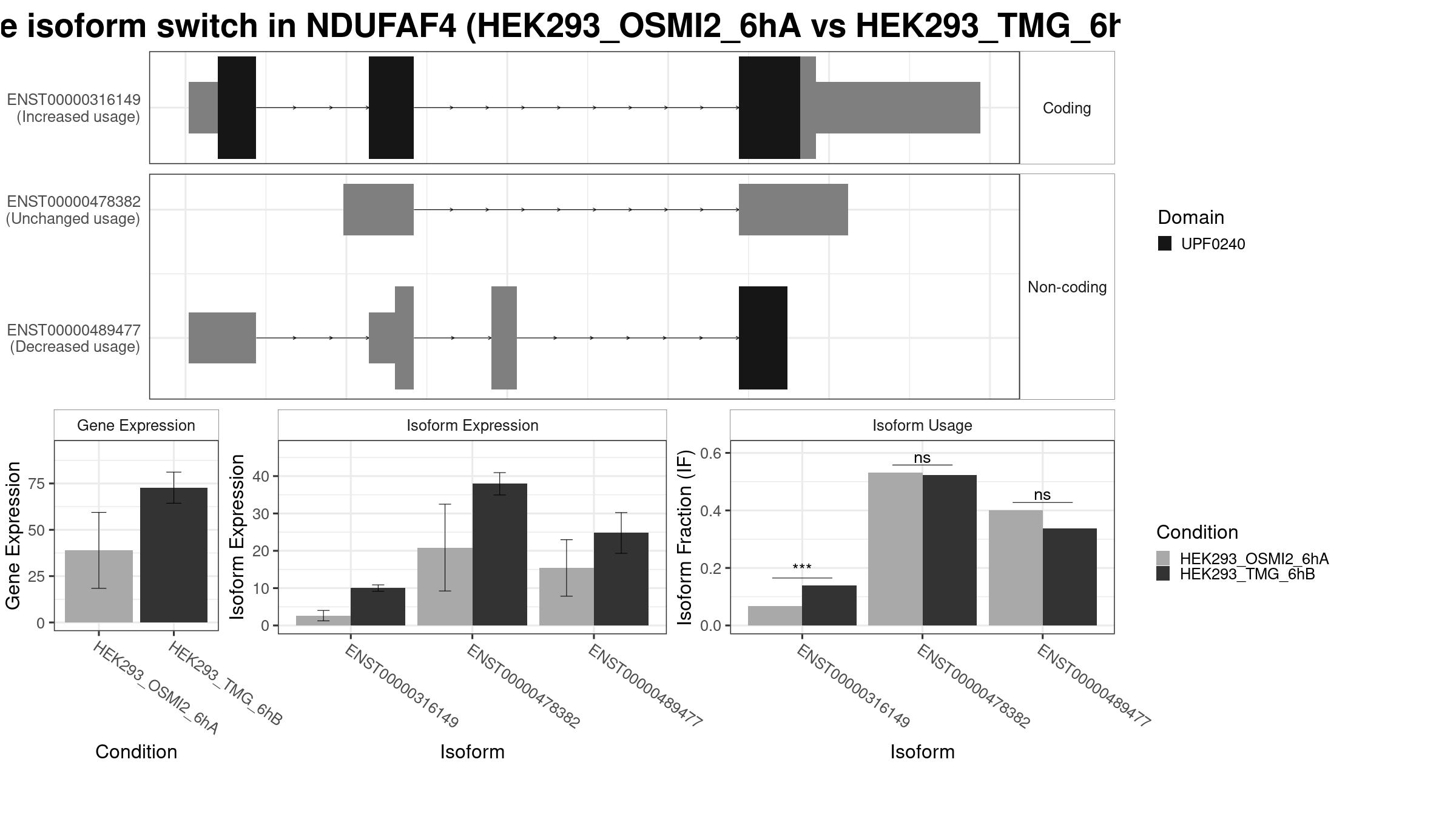 e isoform switch in NDUFAF4 (HEK293_OSMI2_6hA vs HEK293_TMG_6h

ENST00000316149
(Increased usage)

Coding

ENST00000478382
(Unchanged usage)

ENST00000489477
(Decreased usage)

Non-coding

Domain
UPF0240

Gene Expression

Gene Expression

75
50
25
0

HEK293_OSMI2_6hA
HEK293_TMG_6hB

Condition

Isoform Expression

Isoform Expression

40
30
20
10
0

ENST00000316149
ENST00000478382
ENST00000489477

Isoform

Isoform Usage

Isoform Fraction (IF)

0.6
0.4
0.2
0.0

***
ns
ns

ENST00000316149
ENST00000478382
ENST00000489477

Isoform

Condition
HEK293_OSMI2_6hA
HEK293_TMG_6hB